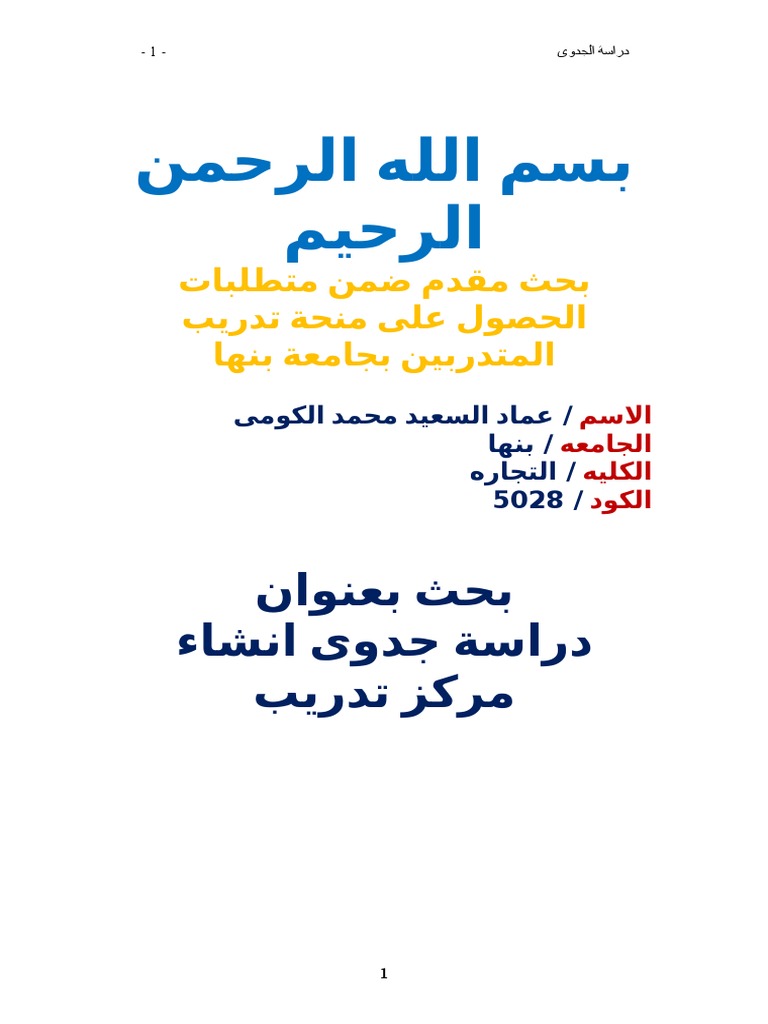 دراسة الجدوى - 1 -

بسم الله الرحمن الرحيم

بحث مقدم ضمن متطلبات الحصول على منحة تدريب المتدربين بجامعة بنها

الاسم / عماد السعيد محمد الكومى
الجامعه / بنها
الكليه / التجاره
الكود / 5028

بحث بعنوان
دراسة جدوى انشاء مركز تدريب

1